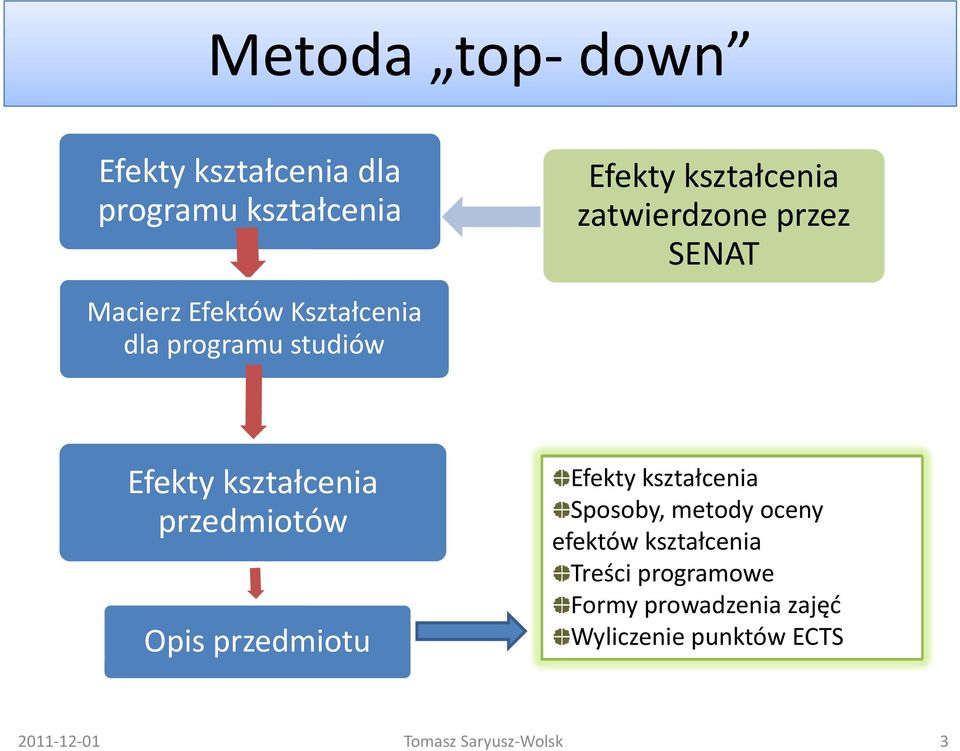 Metoda „top- down”

Efekty kształcenia dla programu kształcenia

Efekty kształcenia zatwierdzone przez SENAT

Macierz Efektów Kształcenia dla programu studiów

Efekty kształcenia przedmiotów

Opis przedmiotu

Efekty kształcenia
Sposoby, metody oceny efektów kształcenia
Treści programowe
Formy prowadzenia zajęć
Wyliczenie punktów ECTS

2011-12-01 Tomasz Saryusz-Wolsk 3